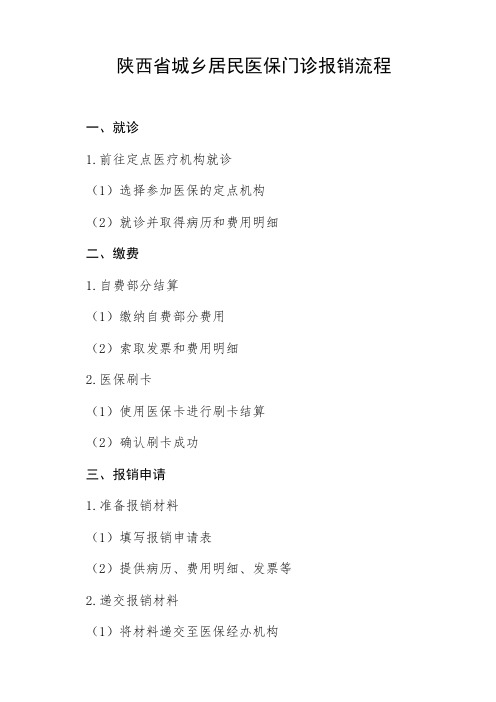 陕西省城乡居民医保门诊报销流程

一、就诊

1. 前往定点医疗机构就诊

（1）选择参加医保的定点机构

（2）就诊并取得病历和费用明细

二、缴费

1. 自费部分结算

（1）缴纳自费部分费用

（2）索取发票和费用明细

2. 医保刷卡

（1）使用医保卡进行刷卡结算

（2）确认刷卡成功

三、报销申请

1. 准备报销材料

（1）填写报销申请表

（2）提供病历、费用明细、发票等

2. 递交报销材料

（1）将材料递交至医保经办机构